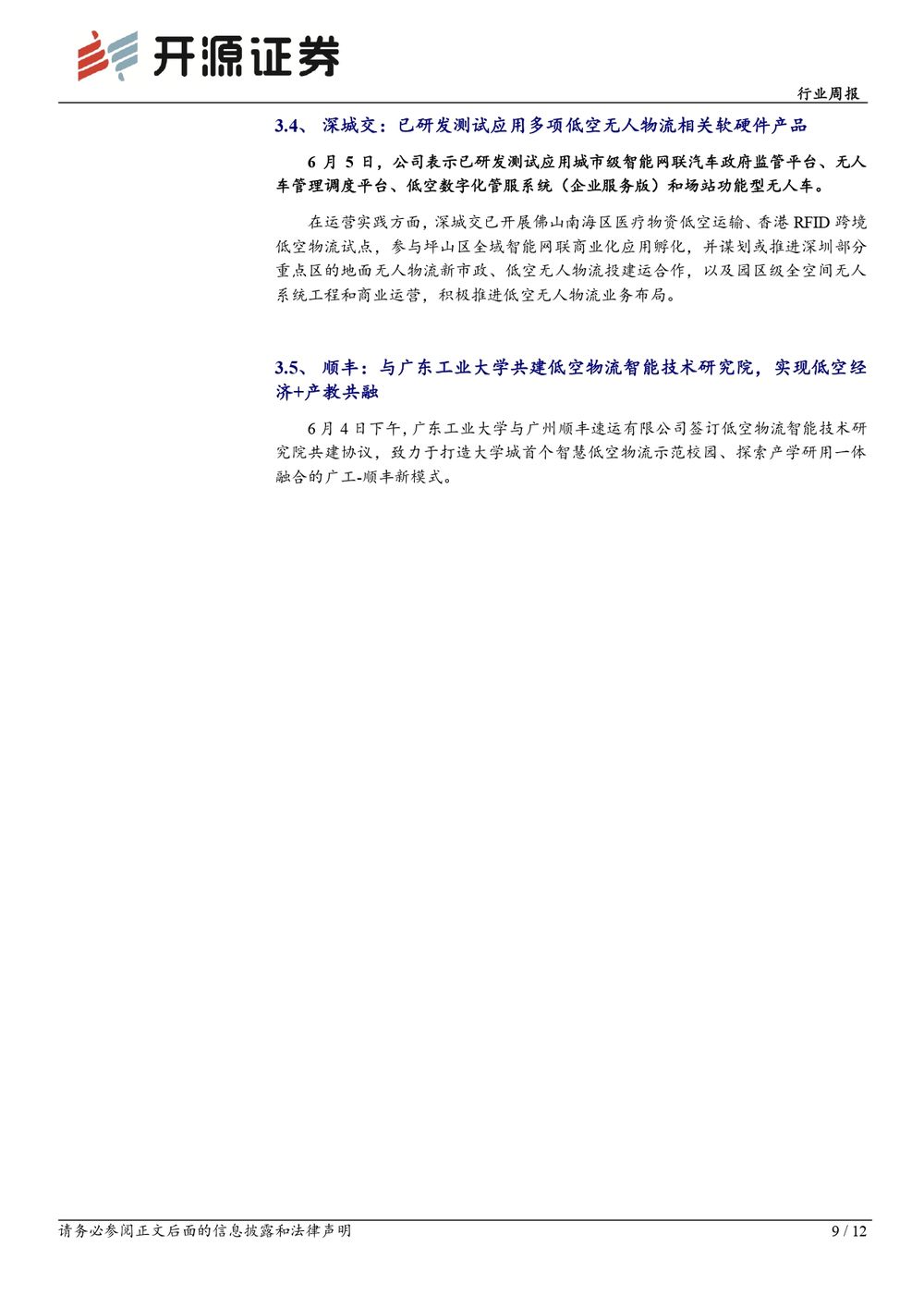 开源证券

行业周报

3.4、 深城交：已研发测试应用多项低空无人物流相关软硬件产品

6 月 5 日，公司表示已研发测试应用城市级智能网联汽车政府监管平台、无人车管理调度平台、低空数字化管服系统（企业服务版）和场站功能型无人车。

在运营实践方面，深城交已开展佛山南海区医疗物资低空运输、香港 RFID 跨境低空物流试点，参与坪山区全域智能网联商业化应用孵化，并谋划或推进深圳部分重点区的地面无人物流新市政、低空无人物流投建运合作，以及园区级全空间无人系统工程和商业运营，积极推进低空无人物流业务布局。

3.5、 顺丰：与广东工业大学共建低空物流智能技术研究院，实现低空经济+产教共融

6 月 4 日下午，广东工业大学与广州顺丰速运有限公司签订低空物流智能技术研究院共建协议，致力于打造大学城首个智慧低空物流示范校园、探索产学研用一体融合的广工-顺丰新模式。

请务必参阅正文后面的信息披露和法律声明

9 / 12